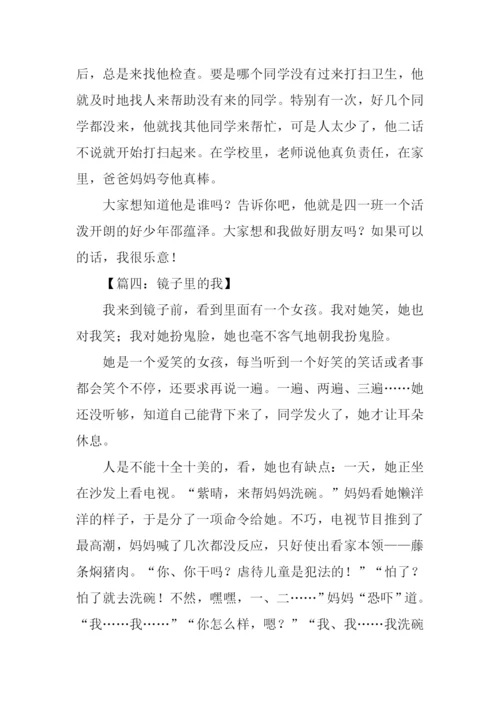 后，总是来找他检查。要是哪个同学没有过来打扫卫生，他就及时地找人来帮助没有来的同学。特别有一次，好几个同学都没来，他就找其他同学来帮忙，可是人太少了，他二话不说就开始打扫起来。在学校里，老师说他真负责任，在家里，爸爸妈妈夸他真棒。

大家想知道他是谁吗？告诉你吧，他就是四一班一个活泼开朗的好少年邵蕴泽。大家想和我做好朋友吗？如果可以的话，我很乐意！

【篇四：镜子里的我】

我来到镜子前，看到里面有一个女孩。我对她笑，她也对我笑；我对她扮鬼脸，她也毫不客气地朝我扮鬼脸。

她是一个爱笑的女孩，每当听到一个好笑的笑话或者事都会笑个不停，还要求再说一遍。一遍、两遍、三遍……她还没听够，知道自己能背下来了，同学发火了，她才让耳朵休息。

人是不能十全十美的，看，她也有缺点：一天，她正坐在沙发上看电视。“紫晴，来帮妈妈洗碗。”妈妈看她懒洋洋的样子，于是分了一项命令给她。不巧，电视节目推到了最高潮，妈妈喊了几次都没反应，只好使出看家本领——藤条焖猪肉。“你、你干吗？虐待儿童是犯法的！”“怕了？怕了就去洗碗！不然，嘿嘿，一、二……”妈妈“恐吓”道。“我……我……”“你怎么样，嗯？”“我、我……我洗碗